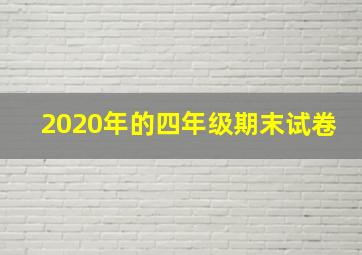 2020年的四年级期末试卷